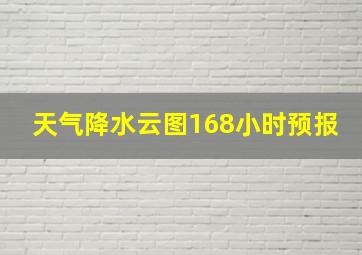 天气降水云图168小时预报